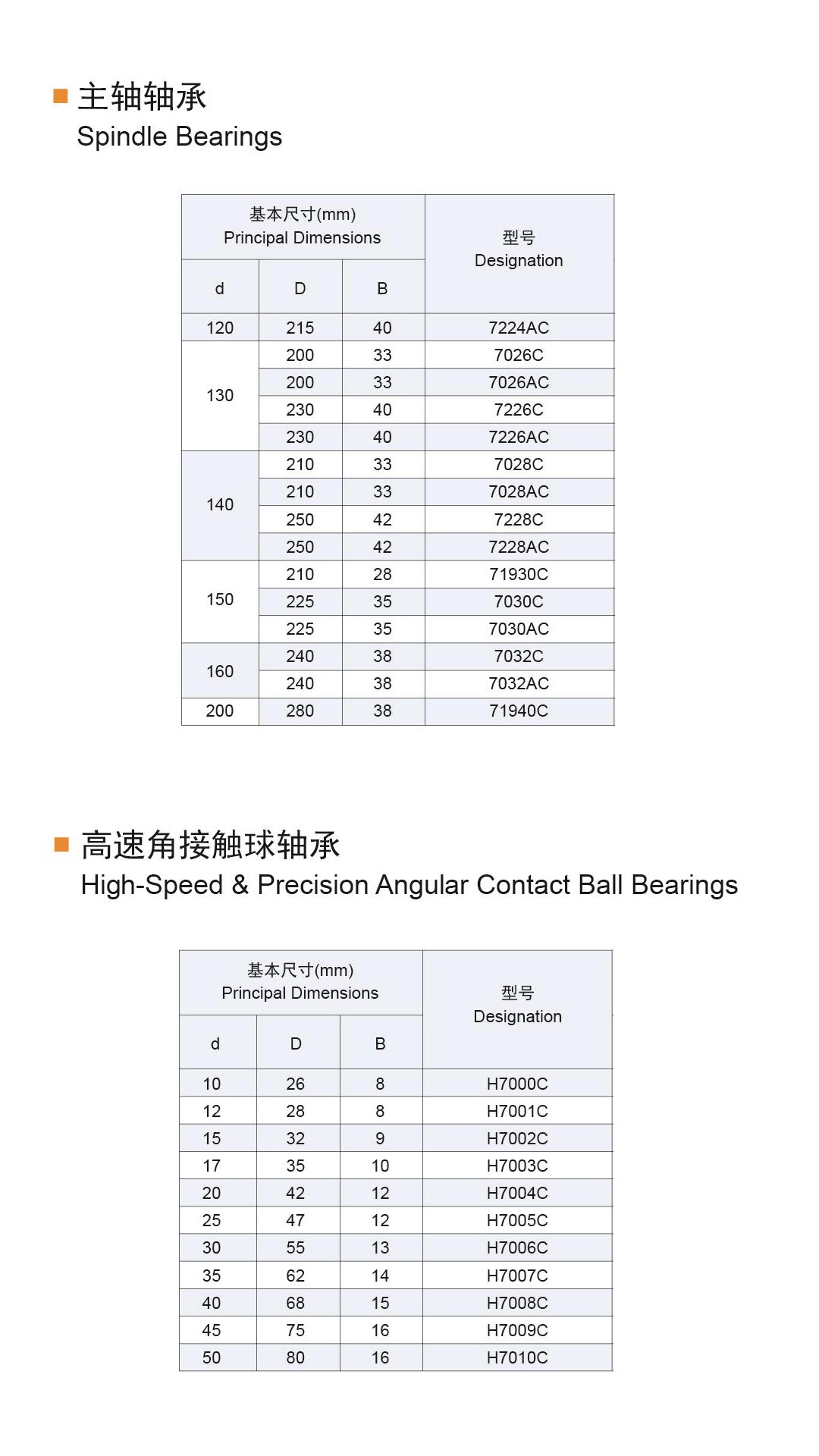 ■ 主轴轴承
Spindle Bearings

| 基本尺寸(mm) Principal Dimensions | | | 型号 Designation |
|---|---|---|---|
| d | D | B | |
| 120 | 215 | 40 | 7224AC |
| 130 | 200 | 33 | 7026C |
| | 200 | 33 | 7026AC |
| | 230 | 40 | 7226C |
| | 230 | 40 | 7226AC |
| 140 | 210 | 33 | 7028C |
| | 210 | 33 | 7028AC |
| | 250 | 42 | 7228C |
| | 250 | 42 | 7228AC |
| 150 | 210 | 28 | 71930C |
| | 225 | 35 | 7030C |
| | 225 | 35 | 7030AC |
| 160 | 240 | 38 | 7032C |
| | 240 | 38 | 7032AC |
| 200 | 280 | 38 | 71940C |

■ 高速角接触球轴承
High-Speed & Precision Angular Contact Ball Bearings

| 基本尺寸(mm) Principal Dimensions | | | 型号 Designation |
|---|---|---|---|
| d | D | B | |
| 10 | 26 | 8 | H7000C |
| 12 | 28 | 8 | H7001C |
| 15 | 32 | 9 | H7002C |
| 17 | 35 | 10 | H7003C |
| 20 | 42 | 12 | H7004C |
| 25 | 47 | 12 | H7005C |
| 30 | 55 | 13 | H7006C |
| 35 | 62 | 14 | H7007C |
| 40 | 68 | 15 | H7008C |
| 45 | 75 | 16 | H7009C |
| 50 | 80 | 16 | H7010C |